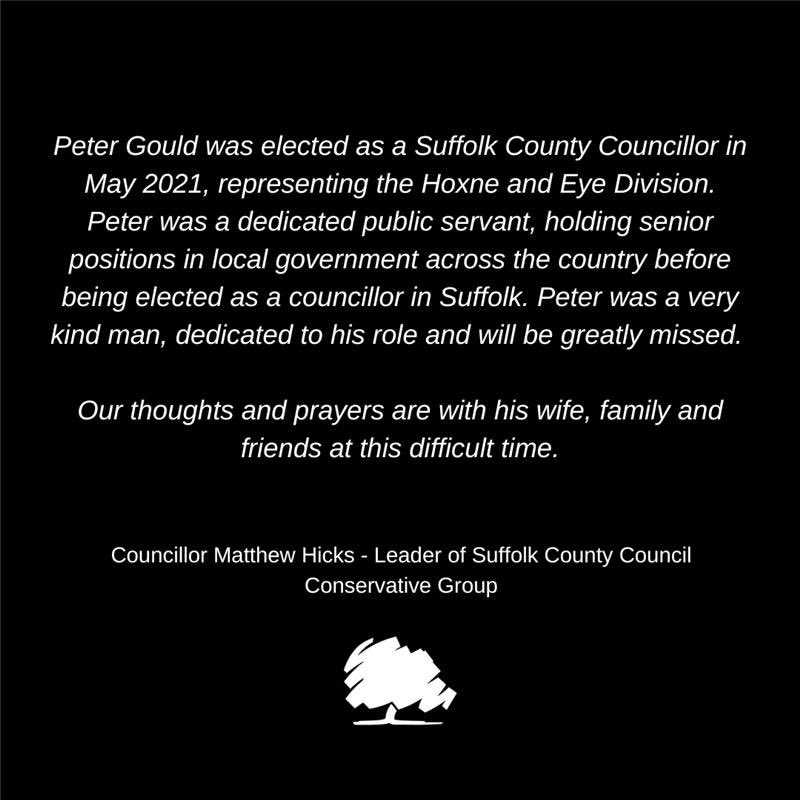 Peter Gould was elected as a Suffolk County Councillor in May 2021, representing the Hoxne and Eye Division. Peter was a dedicated public servant, holding senior positions in local government across the country before being elected as a councillor in Suffolk. Peter was a very kind man, dedicated to his role and will be greatly missed.

Our thoughts and prayers are with his wife, family and friends at this difficult time.

Councillor Matthew Hicks - Leader of Suffolk County Council Conservative Group